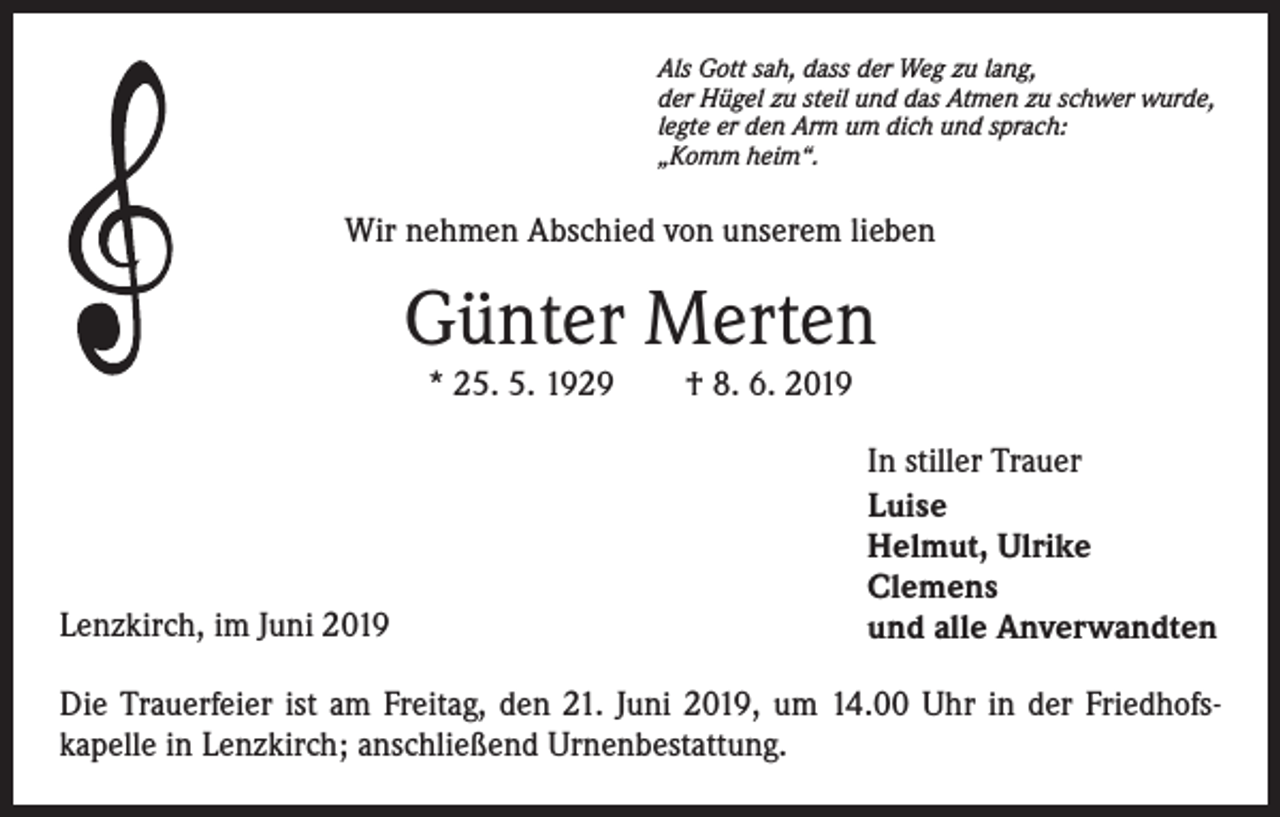 Als Gott sah, dass der Weg zu lang,
der Hügel zu steil und das Atmen zu schwer wurde,
legte er den Arm um dich und sprach:
„Komm heim“.

Wir nehmen Abschied von unserem lieben

Günter Merten

* 25. 5. 1929 † 8. 6. 2019

In stiller Trauer
Luise
Helmut, Ulrike
Clemens
und alle Anverwandten

Lenzkirch, im Juni 2019

Die Trauerfeier ist am Freitag, den 21. Juni 2019, um 14.00 Uhr in der Friedhofskapelle in Lenzkirch; anschließend Urnenbestattung.